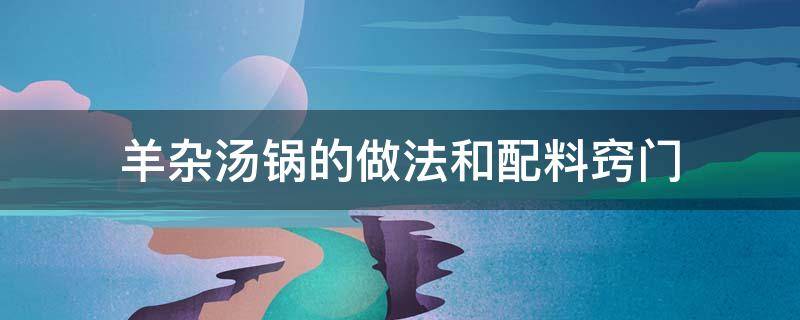 羊杂汤锅的做法和配料窍门